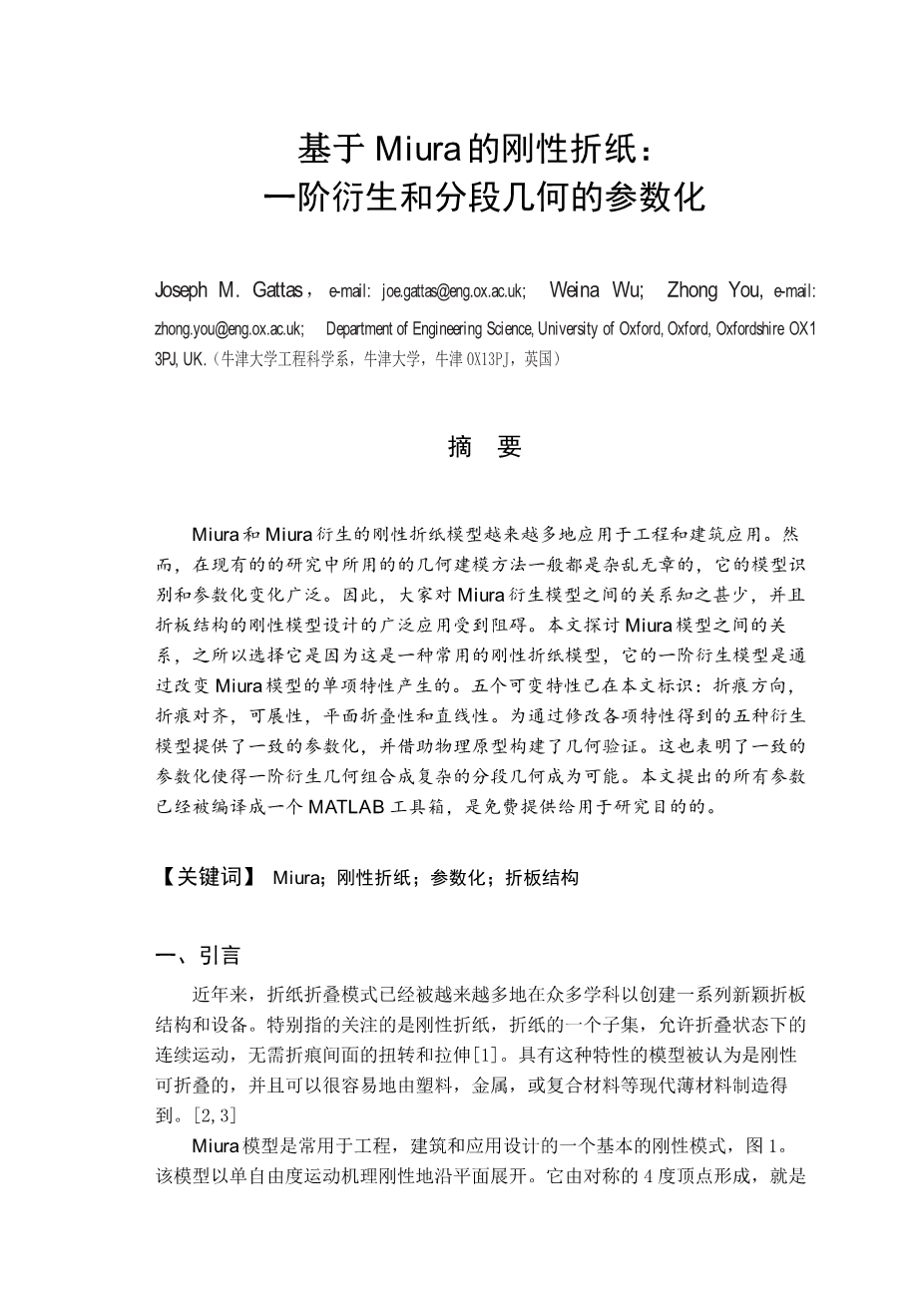 基于Miura的刚性折纸：
一阶衍生和分段几何的参数化

Joseph M. Gattas，e-mail: joe.gattas@eng.ox.ac.uk; Weina Wu; Zhong You, e-mail: zhong.you@eng.ox.ac.uk; Department of Engineering Science, University of Oxford, Oxford, Oxfordshire OX1 3PJ, UK.（牛津大学工程科学系，牛津大学，牛津 OX13PJ，英国）

摘 要

Miura和Miura衍生的刚性折纸模型越来越多地应用于工程和建筑应用。然而，在现有的的研究中所用的的几何建模方法一般都是杂乱无章的，它的模型识别和参数化变化广泛。因此，大家对Miura衍生模型之间的关系知之甚少，并且折板结构的刚性模型设计的广泛应用受到阻碍。本文探讨Miura模型之间的关系，之所以选择它是因为这是一种常用的刚性折纸模型，它的一阶衍生模型是通过改变Miura模型的单项特性产生的。五个可变特性已在本文标识：折痕方向，折痕对齐，可展性，平面折叠性和直线性。为通过修改各项特性得到的五种衍生模型提供了一致的参数化，并借助物理原型构建了几何验证。这也表明了一致的参数化使得一阶衍生几何组合成复杂的分段几何成为可能。本文提出的所有参数已经被编译成一个MATLAB工具箱，是免费提供给用于研究目的的。

【关键词】 Miura；刚性折纸；参数化；折板结构

一、引言

近年来，折纸折叠模式已经被越来越多地在众多学科以创建一系列新颖折板结构和设备。特别指的关注的是刚性折纸，折纸的一个子集，允许折叠状态下的连续运动，无需折痕间面的扭转和拉伸[1]。具有这种特性的模型被认为是刚性可折叠的，并且可以很容易地由塑料，金属，或复合材料等现代薄材料制造得到。[2,3]

Miura模型是常用于工程，建筑和应用设计的一个基本的刚性模式，图1。该模型以单自由度运动机理刚性地沿平面展开。它由对称的4度顶点形成，就是